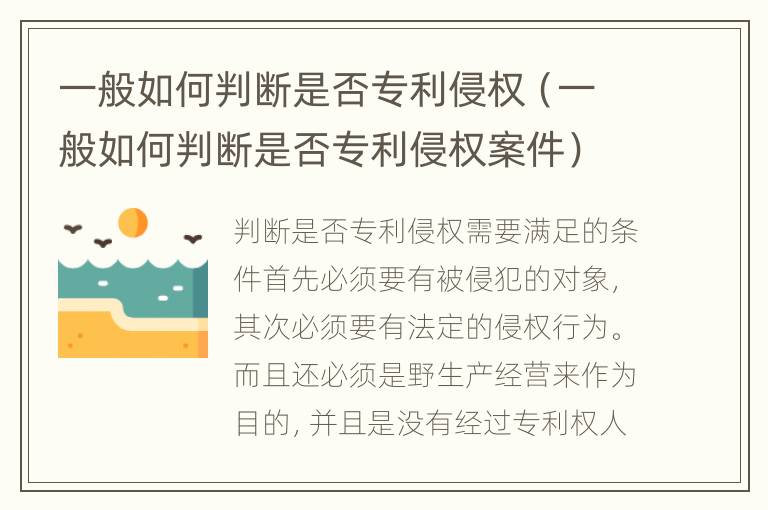 一般如何判断是否专利侵权（一般如何判断是否专利侵权案件）

判断是否专利侵权需要满足的条件首先必须要有被侵犯的对象，其次必须要有法定的侵权行为。而且还必须是野生产经营来作为目的，并且是没有经过专利权人